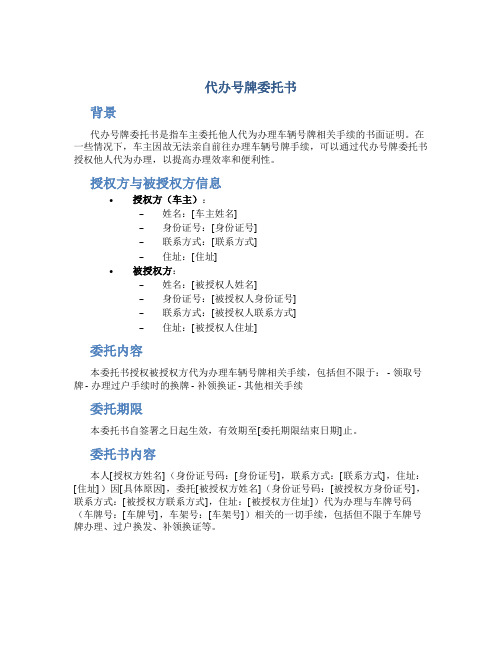 代办号牌委托书

背景

代办号牌委托书是指车主委托他人代为办理车辆号牌相关手续的书面证明。在一些情况下，车主因故无法亲自前往办理车辆号牌手续，可以通过代办号牌委托书授权他人代为办理，以提高办理效率和便利性。

授权方与被授权方信息

• 授权方（车主）：
  – 姓名：[车主姓名]
  – 身份证号：[身份证号]
  – 联系方式：[联系方式]
  – 住址：[住址]
• 被授权方：
  – 姓名：[被授权人姓名]
  – 身份证号：[被授权人身份证号]
  – 联系方式：[被授权人联系方式]
  – 住址：[被授权人住址]

委托内容

本委托书授权被授权方代为办理车辆号牌相关手续，包括但不限于： - 领取号牌 - 办理过户手续时的换牌 - 补领换证 - 其他相关手续

委托期限

本委托书自签署之日起生效，有效期至[委托期限结束日期]止。

委托书内容

本人[授权方姓名]（身份证号码：[身份证号]，联系方式：[联系方式]，住址：[住址]）因[具体原因]，委托[被授权方姓名]（身份证号码：[被授权方身份证号]，联系方式：[被授权方联系方式]，住址：[被授权方住址]）代为办理与车牌号码（车牌号：[车牌号]，车架号：[车架号]）相关的一切手续，包括但不限于车牌号牌办理、过户换发、补领换证等。